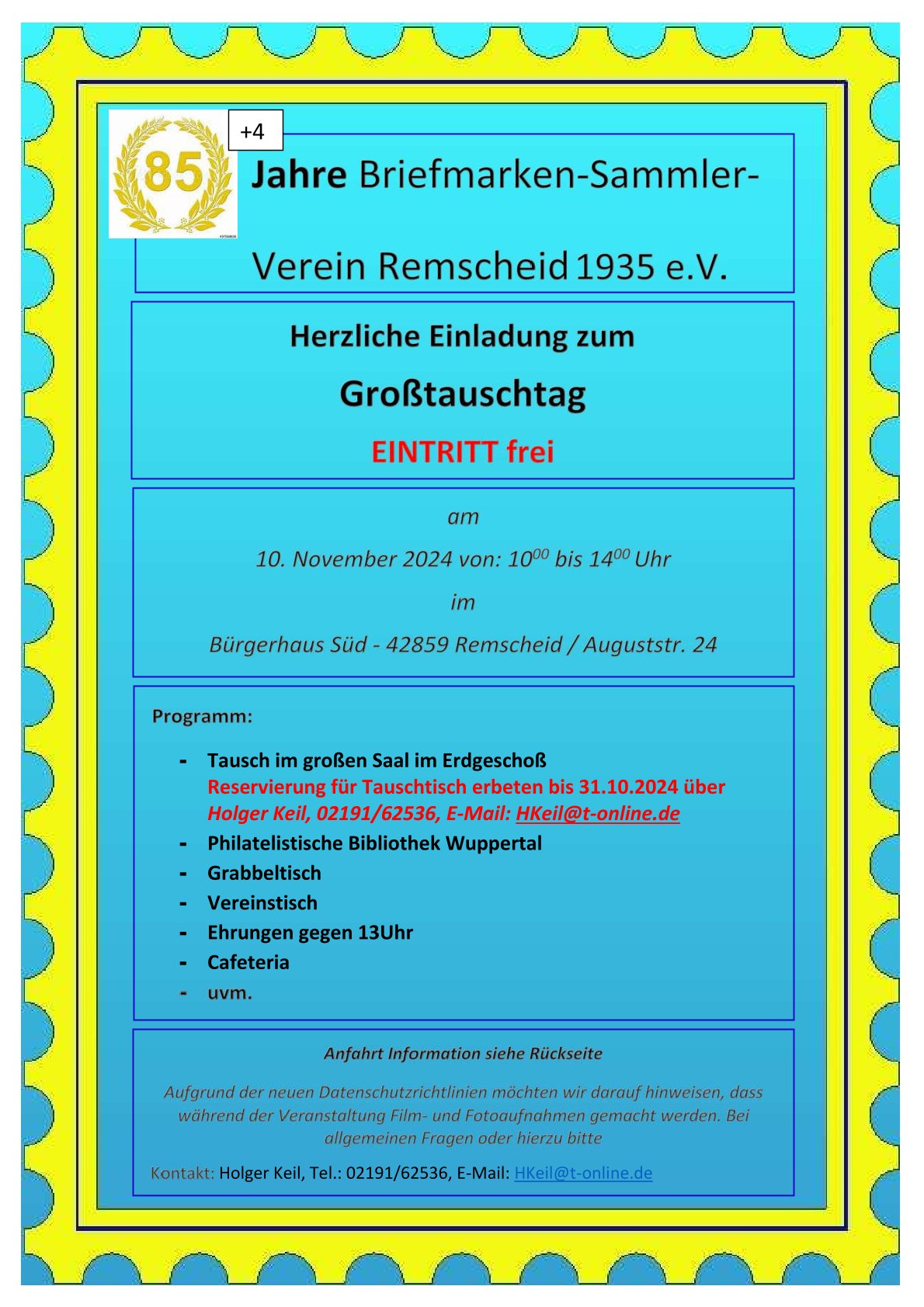 85 +4 Jahre Briefmarken-Sammler-Verein Remscheid 1935 e.V.

Herzliche Einladung zum

Großtauschtag

EINTRITT frei

am

10. November 2024 von: $10^{00}$ bis $14^{00}$ Uhr

im

Bürgerhaus Süd - 42859 Remscheid / Auguststr. 24

Programm:

- Tausch im großen Saal im Erdgeschoß
Reservierung für Tauschtisch erbeten bis 31.10.2024 über
Holger Keil, 02191/62536, E-Mail: HKeil@t-online.de
- Philatelistische Bibliothek Wuppertal
- Grabbeltisch
- Vereinstisch
- Ehrungen gegen 13Uhr
- Cafeteria
- uvm.

Anfahrt Information siehe Rückseite

Aufgrund der neuen Datenschutzrichtlinien möchten wir darauf hinweisen, dass während der Veranstaltung Film- und Fotoaufnahmen gemacht werden. Bei allgemeinen Fragen oder hierzu bitte

Kontakt: Holger Keil, Tel.: 02191/62536, E-Mail: HKeil@t-online.de